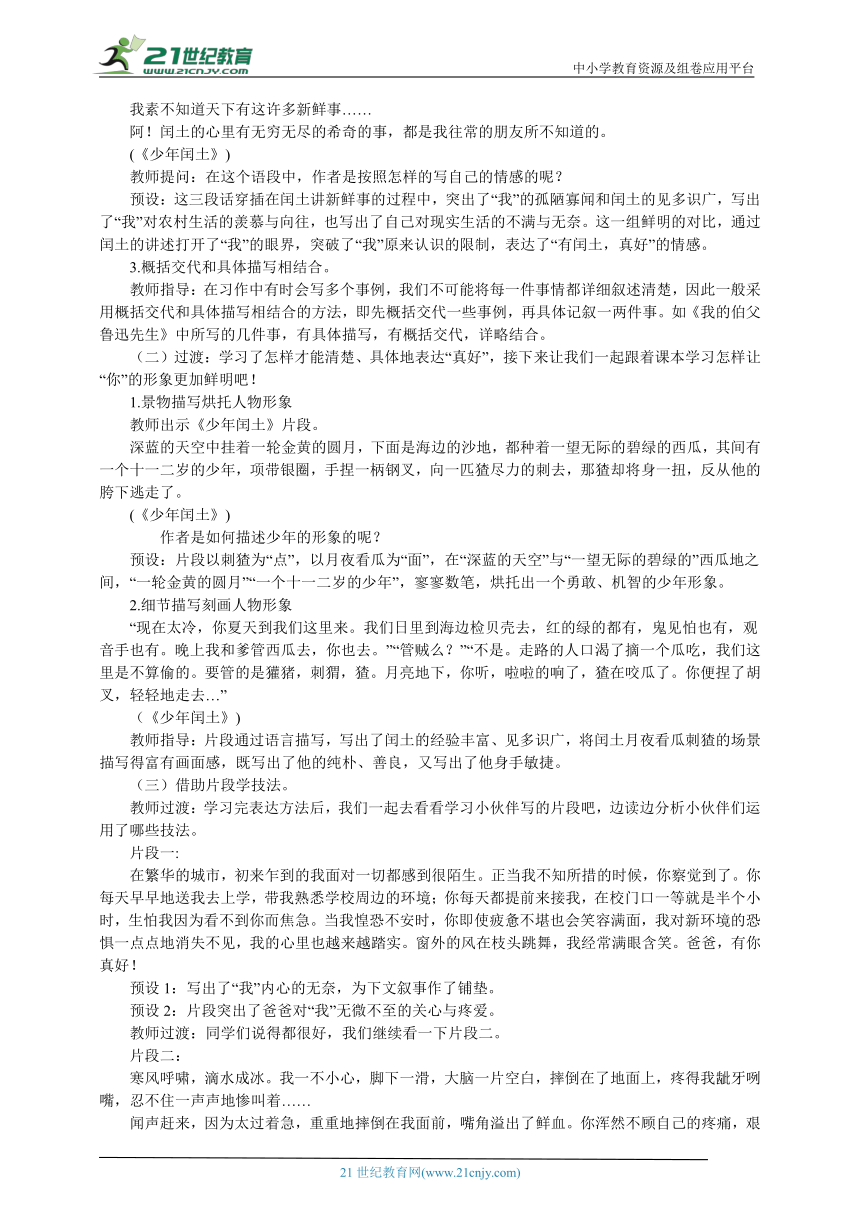 21世纪教育
www.21cnjy.com
中小学教育资源及组卷应用平台

我素不知道天下有这许多新鲜事……

阿！闰土的心里有无穷无尽的希奇的事，都是我往常的朋友所不知道的。

(《少年闰土》)

教师提问：在这个语段中，作者是按照怎样的写自己的情感的呢？

预设：这三段话穿插在闰土讲新鲜事的过程中，突出了“我”的孤陋寡闻和闰土的见多识广，写出了“我”对农村生活的羡慕与向往，也写出了自己对现实生活的不满与无奈。这一组鲜明的对比，通过闰土的讲述打开了“我”的眼界，突破了“我”原来认识的限制，表达了“有闰土，真好”的情感。

3.概括交代和具体描写相结合。

教师指导：在习作中有时会写多个事例，我们不可能将每一件事情都详细叙述清楚，因此一般采用概括交代和具体描写相结合的方法，即先概括交代一些事例，再具体记叙一两件事。如《我的伯父鲁迅先生》中所写的几件事，有具体描写，有概括交代，详略结合。

（二）过渡：学习了怎样才能清楚、具体地表达“真好”，接下来让我们一起跟着课本学习怎样让“你”的形象更加鲜明吧！

1.景物描写烘托人物形象

教师出示《少年闰土》片段。

深蓝的天空中挂着一轮金黄的圆月，下面是海边的沙地，都种着一望无际的碧绿的西瓜，其间有一个十一二岁的少年，项带银圈，手捏一柄钢叉，向一匹猹尽力的刺去，那猹却将身一扭，反从他的胯下逃走了。

(《少年闰土》)

作者是如何描述少年的形象的呢？

预设：片段以刺猹为“点”，以月夜看瓜为“面”，在“深蓝的天空”与“一望无际的碧绿的”西瓜地之间，“一轮金黄的圆月”“一个十一二岁的少年”，寥寥数笔，烘托出一个勇敢、机智的少年形象。

2.细节描写刻画人物形象

“现在太冷，你夏天到我们这里来。我们日里到海边检贝壳去，红的绿的都有，鬼见怕也有，观音手也有。晚上我和爹管西瓜去，你也去。”“管贼么？”“不是。走路的人口渴了摘一个瓜吃，我们这里是不算偷的。要管的是獾猪，刺猬，猹。月亮地下，你听，啦啦的响了，猹在咬瓜了。你便捏了胡叉，轻轻地走去…”

（《少年闰土》)

教师指导：片段通过语言描写，写出了闰土的经验丰富、见多识广，将闰土月夜看瓜刺猹的场景描写得富有画面感，既写出了他的纯朴、善良，又写出了他身手敏捷。

（三）借助片段学技法。

教师过渡：学习完表达方法后，我们一起去看看学习小伙伴写的片段吧，边读边分析小伙伴们运用了哪些技法。

片段一:

在繁华的城市，初来乍到的我面对一切都感到很陌生。正当我不知所措的时候，你察觉到了。你每天早早地送我去上学，带我熟悉学校周边的环境；你每天都提前来接我，在校门口一等就是半个小时，生怕我因为看不到你而焦急。当我惶恐不安时，你即使疲惫不堪也会笑容满面，我对新环境的恐惧一点点地消失不见，我的心里也越来越踏实。窗外的风在枝头跳舞，我经常满眼含笑。爸爸，有你真好！

预设 1：写出了“我”内心的无奈，为下文叙事作了铺垫。

预设 2：片段突出了爸爸对“我”无微不至的关心与疼爱。

教师过渡：同学们说得都很好，我们继续看一下片段二。

片段二：

寒风呼啸，滴水成冰。我一不小心，脚下一滑，大脑一片空白，摔倒在了地面上，疼得我龇牙咧嘴，忍不住一声声地惨叫着……

闻声赶来，因为太过着急，重重地摔倒在我面前，嘴角溢出了鲜血。你浑然不顾自己的疼痛，艰

21 世纪教育网(www.21cnjy.com)